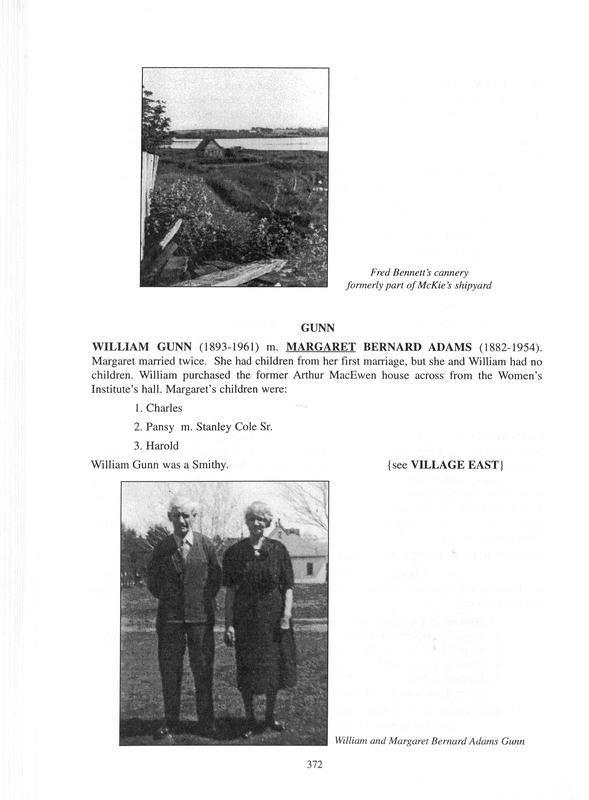 Fred Bennett's cannery
formerly part of McKie's shipyard

GUNN

WILLIAM GUNN (1893-1961) m. MARGARET BERNARD ADAMS (1882-1954). Margaret married twice. She had children from her first marriage, but she and William had no children. William purchased the former Arthur MacEwen house across from the Women's Institute's hall. Margaret's children were:

1. Charles

2. Pansy m. Stanley Cole Sr.

3. Harold

William Gunn was a Smithy. {see VILLAGE EAST}

William and Margaret Bernard Adams Gunn

372